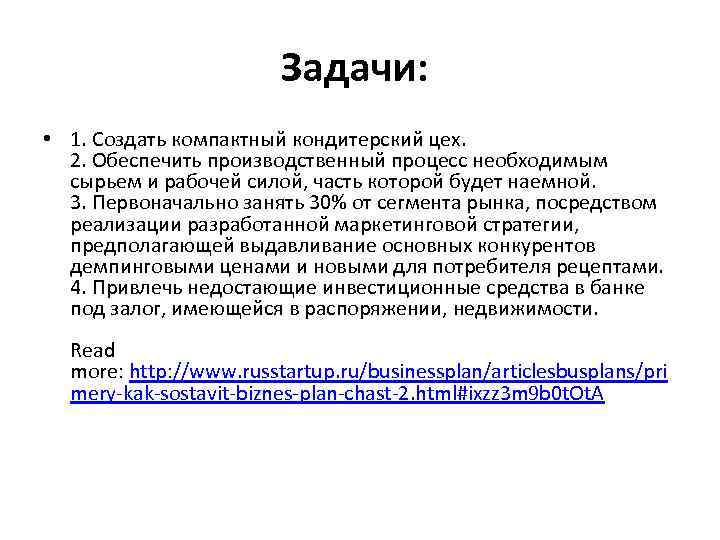 Задачи:

• 1. Создать компактный кондитерский цех.
2. Обеспечить производственный процесс необходимым сырьем и рабочей силой, часть которой будет наемной.
3. Первоначально занять 30% от сегмента рынка, посредством реализации разработанной маркетинговой стратегии, предполагающей выдавливание основных конкурентов демпинговыми ценами и новыми для потребителя рецептами.
4. Привлечь недостающие инвестиционные средства в банке под залог, имеющейся в распоряжении, недвижимости.

Read more: http://www.russtartup.ru/businessplan/articlesbusplans/primery-kak-sostavit-biznes-plan-chast-2.html#ixzz3m9b0tOtA